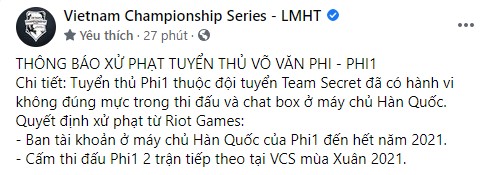 Vietnam Championship Series - LMHT
Yêu thích · 27 phút ·

THÔNG BÁO XỬ PHẠT TUYỂN THỦ VÕ VĂN PHI - PHI1
Chi tiết: Tuyển thủ Phi1 thuộc đội tuyển Team Secret đã có hành vi không đúng mực trong thi đấu và chat box ở máy chủ Hàn Quốc.
Quyết định xử phạt từ Riot Games:
- Ban tài khoản ở máy chủ Hàn Quốc của Phi1 đến hết năm 2021.
- Cấm thi đấu Phi1 2 trận tiếp theo tại VCS mùa Xuân 2021.